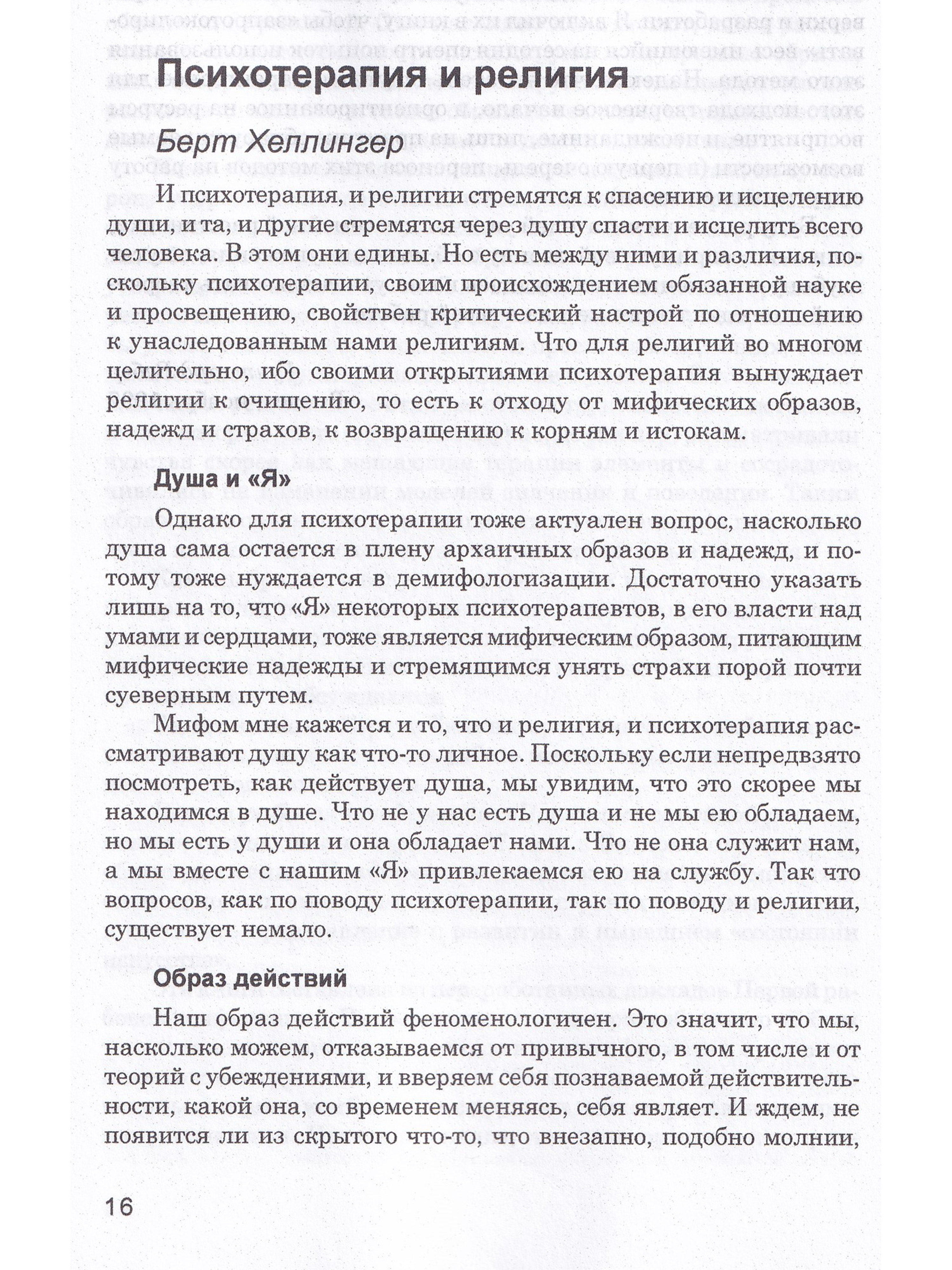 Психотерапия и религия

Берт Хеллингер

И психотерапия, и религии стремятся к спасению и исцелению души, и та, и другие стремятся через душу спасти и исцелить всего человека. В этом они едины. Но есть между ними и различия, поскольку психотерапии, своим происхождением обязанной науке и просвещению, свойствен критический настрой по отношению к унаследованным нами религиям. Что для религий во многом целительно, ибо своими открытиями психотерапия вынуждает религии к очищению, то есть к отходу от мифических образов, надежд и страхов, к возвращению к корням и истокам.

Душа и «Я»

Однако для психотерапии тоже актуален вопрос, насколько душа сама остается в плену архаичных образов и надежд, и потому тоже нуждается в демифологизации. Достаточно указать лишь на то, что «Я» некоторых психотерапевтов, в его власти над умами и сердцами, тоже является мифическим образом, питающим мифические надежды и стремящимся унять страхи порой почти суеверным путем.

Мифом мне кажется и то, что и религия, и психотерапия рассматривают душу как что-то личное. Поскольку если непредвзято посмотреть, как действует душа, мы увидим, что это скорее мы находимся в душе. Что не у нас есть душа и не мы ею обладаем, но мы есть у души и она обладает нами. Что не она служит нам, а мы вместе с нашим «Я» привлекаемся ею на службу. Так что вопросов, как по поводу психотерапии, так по поводу и религии, существует немало.

Образ действий

Наш образ действий феноменологичен. Это значит, что мы, насколько можем, отказываемся от привычного, в том числе и от теорий с убеждениями, и вверяем себя познаваемой действительности, какой она, со временем меняясь, себя являет. И ждем, не появится ли из скрытого что-то, что внезапно, подобно молнии,

16